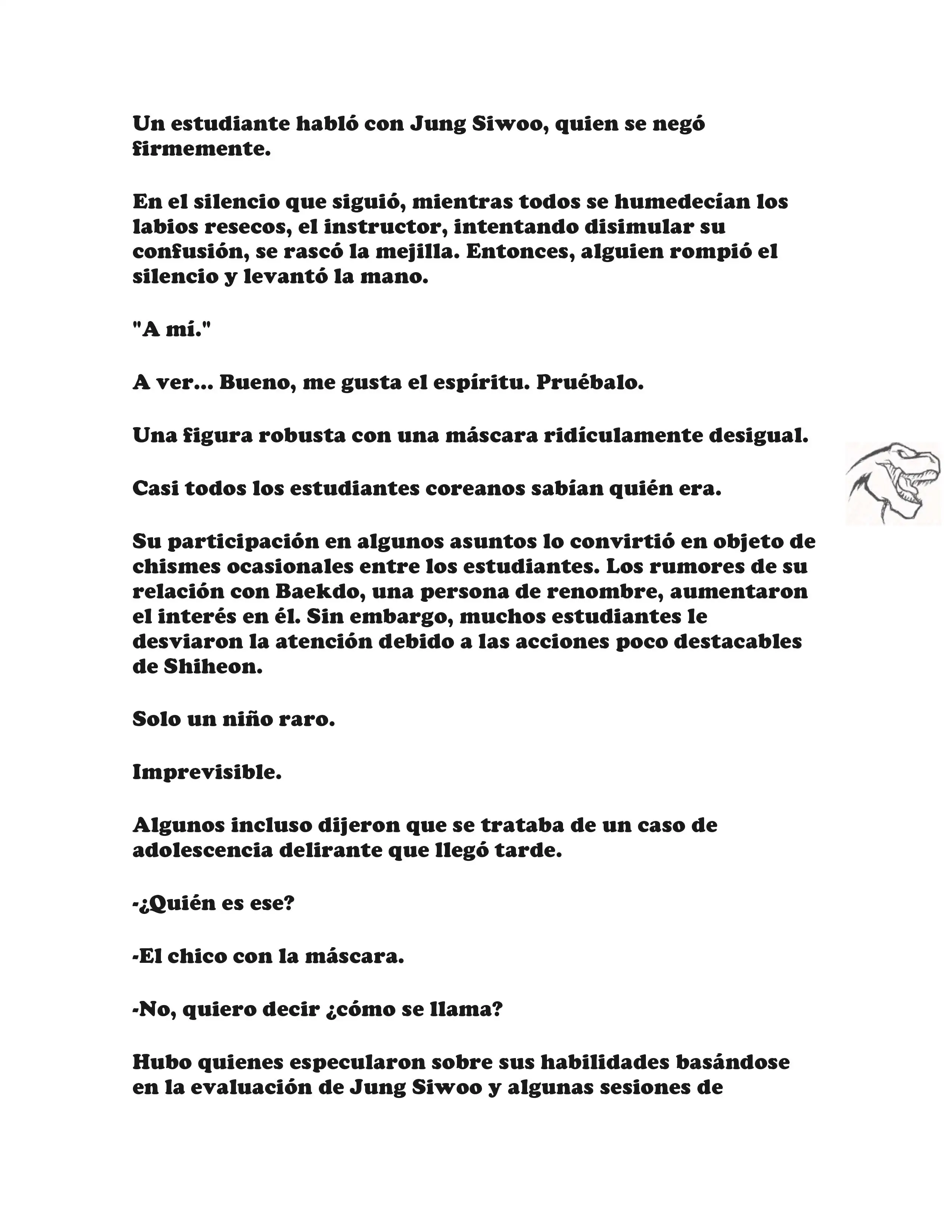 Un estudiante habló con Jung Siwoo, quien se negó firmemente.

En el silencio que siguió, mientras todos se humedecían los labios resecos, el instructor, intentando disimular su confusión, se rascó la mejilla. Entonces, alguien rompió el silencio y levantó la mano.

"A mí."

A ver... Bueno, me gusta el espíritu. Pruébalo.

Una figura robusta con una máscara ridículamente desigual.

Casi todos los estudiantes coreanos sabían quién era.

Su participación en algunos asuntos lo convirtió en objeto de chismes ocasionales entre los estudiantes. Los rumores de su relación con Baekdo, una persona de renombre, aumentaron el interés en él. Sin embargo, muchos estudiantes le desviaron la atención debido a las acciones poco destacables de Shiheon.

Solo un niño raro.

Imprevisible.

Algunos incluso dijeron que se trataba de un caso de adolescencia delirante que llegó tarde.

-¿Quién es ese?

-El chico con la máscara.

-No, quiero decir ¿cómo se llama?

Hubo quienes especularon sobre sus habilidades basándose en la evaluación de Jung Siwoo y algunas sesiones de